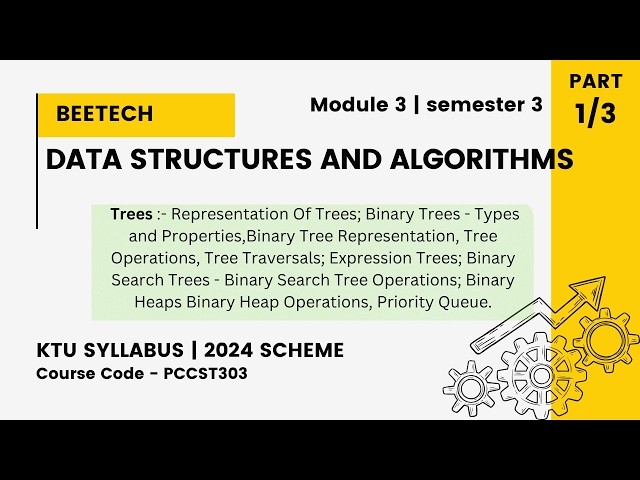 BEETECH

Module 3 | semester 3

PART 1/3

DATA STRUCTURES AND ALGORITHMS

Trees :- Representation Of Trees; Binary Trees - Types and Properties,Binary Tree Representation, Tree Operations, Tree Traversals; Expression Trees; Binary Search Trees - Binary Search Tree Operations; Binary Heaps Binary Heap Operations, Priority Queue.

KTU SYLLABUS | 2024 SCHEME

Course Code - PCCST303